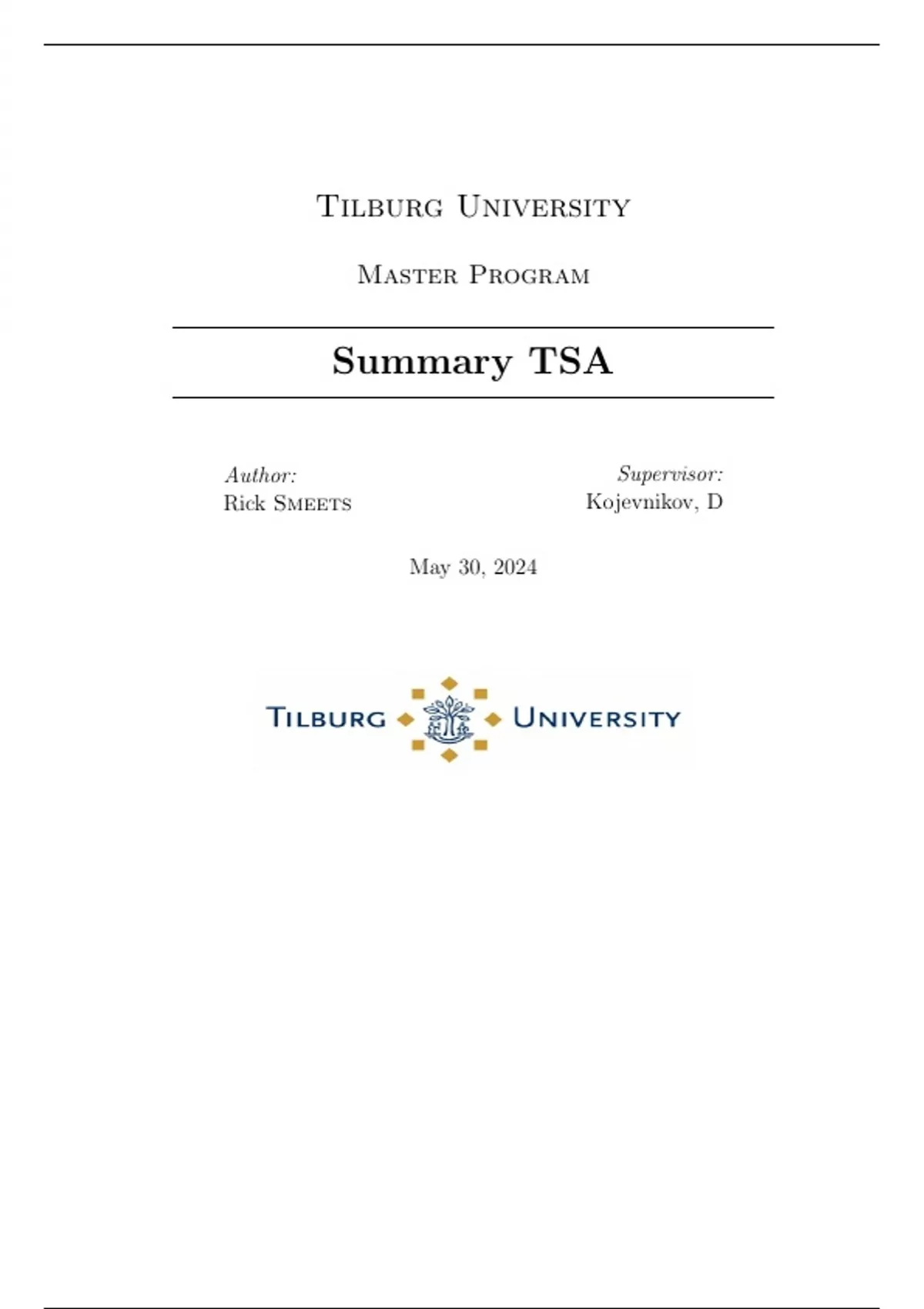 Tilburg University

Master Program

Summary TSA

Author:
Rick Smeets

Supervisor:
Kojevnikov, D

May 30, 2024

Tilburg University